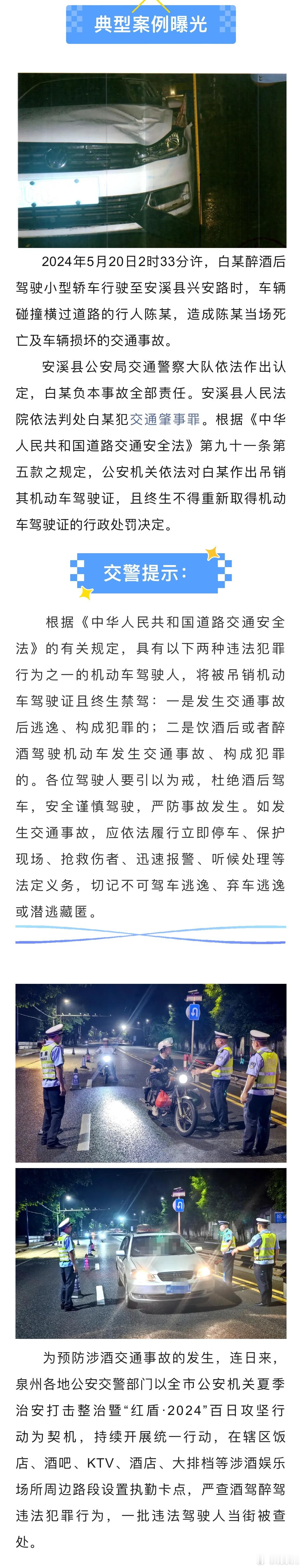 典型案例曝光

2024年5月20日2时33分许，白某醉酒后驾驶小型轿车行驶至安溪县兴安路时，车辆碰撞横过道路的行人陈某，造成陈某当场死亡及车辆损坏的交通事故。

安溪县公安局交通警察大队依法作出认定，白某负本事故全部责任。安溪县人民法院依法判处白某犯交通肇事罪。根据《中华人民共和国道路交通安全法》第九十一条第五款之规定，公安机关依法对白某作出吊销其机动车驾驶证，且终生不得重新取得机动车驾驶证的行政处罚决定。

交警提示：

根据《中华人民共和国道路交通安全法》的有关规定，具有以下两种违法犯罪行为之一的机动车驾驶人，将被吊销机动车驾驶证且终生禁驾：一是发生交通事故后逃逸、构成犯罪的；二是饮酒后或者醉酒驾驶机动车发生交通事故、构成犯罪的。各位驾驶人要引以为戒，杜绝酒后驾车，安全谨慎驾驶，严防事故发生。如发生交通事故，应依法履行立即停车、保护现场、抢救伤者、迅速报警、听候处理等法定义务，切记不可驾车逃逸、弃车逃逸或潜逃藏匿。

为预防涉酒交通事故的发生，连日来，泉州各地公安交警部门以全市公安机关夏季治安打击整治暨“红盾·2024”百日攻坚行动为契机，持续开展统一行动，在辖区饭店、酒吧、KTV、酒店、大排档等涉酒娱乐场所周边路段设置执勤卡点，严查酒驾醉驾违法犯罪行为，一批违法驾驶人当街被查处。